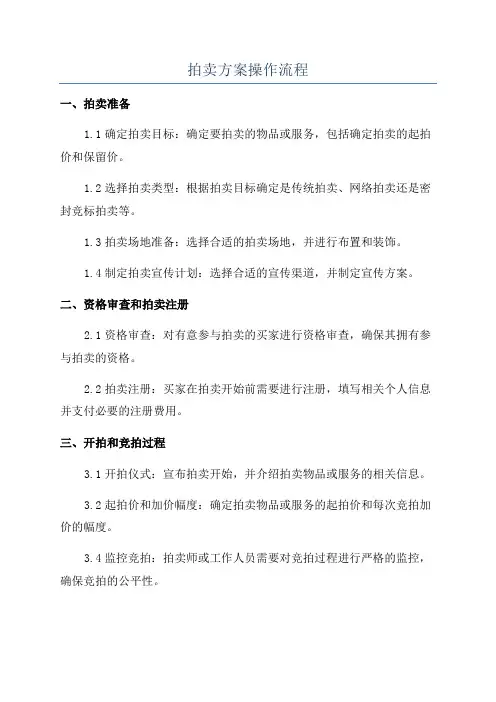 拍卖方案操作流程

一、拍卖准备

1.1 确定拍卖目标：确定要拍卖的物品或服务，包括确定拍卖的起拍价和保留价。

1.2 选择拍卖类型：根据拍卖目标确定是传统拍卖、网络拍卖还是密封竞标拍卖等。

1.3 拍卖场地准备：选择合适的拍卖场地，并进行布置和装饰。

1.4 制定拍卖宣传计划：选择合适的宣传渠道，并制定宣传方案。

二、资格审查和拍卖注册

2.1 资格审查：对有意参与拍卖的买家进行资格审查，确保其拥有参与拍卖的资格。

2.2 拍卖注册：买家在拍卖开始前需要进行注册，填写相关个人信息并支付必要的注册费用。

三、开拍和竞拍过程

3.1 开拍仪式：宣布拍卖开始，并介绍拍卖物品或服务的相关信息。

3.2 起拍价和加价幅度：确定拍卖物品或服务的起拍价和每次竞拍加价的幅度。

3.4 监控竞拍：拍卖师或工作人员需要对竞拍过程进行严格的监控，确保竞拍的公平性。